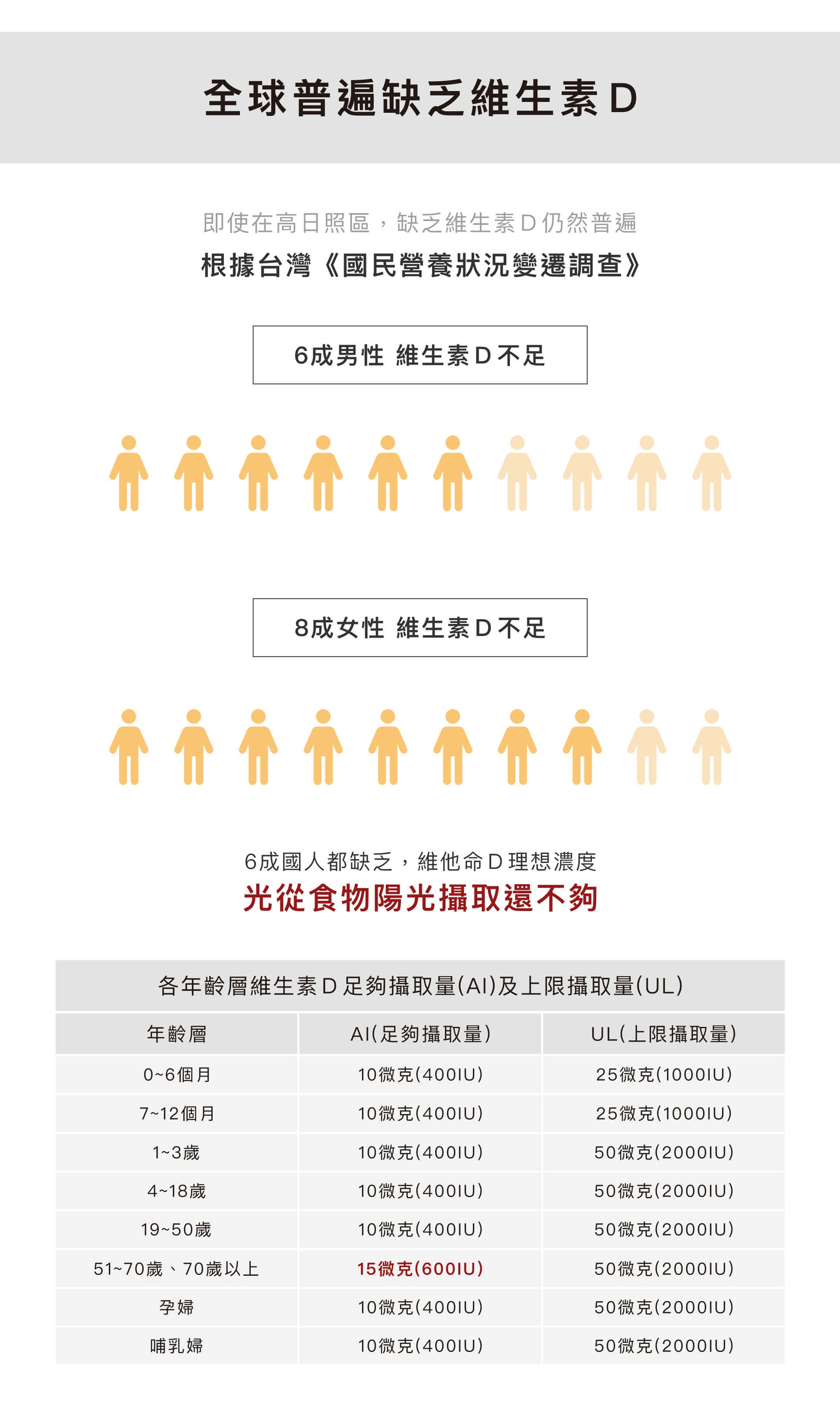 全球普遍缺乏維生素D

即使在高日照區，缺乏維生素D仍然普遍
根據台灣《國民營養狀況變遷調查》

6成男性 維生素D不足

8成女性 維生素D不足

6成國人都缺乏，維他命D理想濃度
光從食物陽光攝取還不夠

各年齡層維生素D足夠攝取量(AI)及上限攝取量(UL)

| 年齡層 | AI(足夠攝取量) | UL(上限攝取量) |
|---|---|---|
| 0~6個月 | 10微克(400IU) | 25微克(1000IU) |
| 7~12個月 | 10微克(400IU) | 25微克(1000IU) |
| 1~3歲 | 10微克(400IU) | 50微克(2000IU) |
| 4~18歲 | 10微克(400IU) | 50微克(2000IU) |
| 19~50歲 | 10微克(400IU) | 50微克(2000IU) |
| 51~70歲、70歲以上 | 15微克(600IU) | 50微克(2000IU) |
| 孕婦 | 10微克(400IU) | 50微克(2000IU) |
| 哺乳婦 | 10微克(400IU) | 50微克(2000IU) |